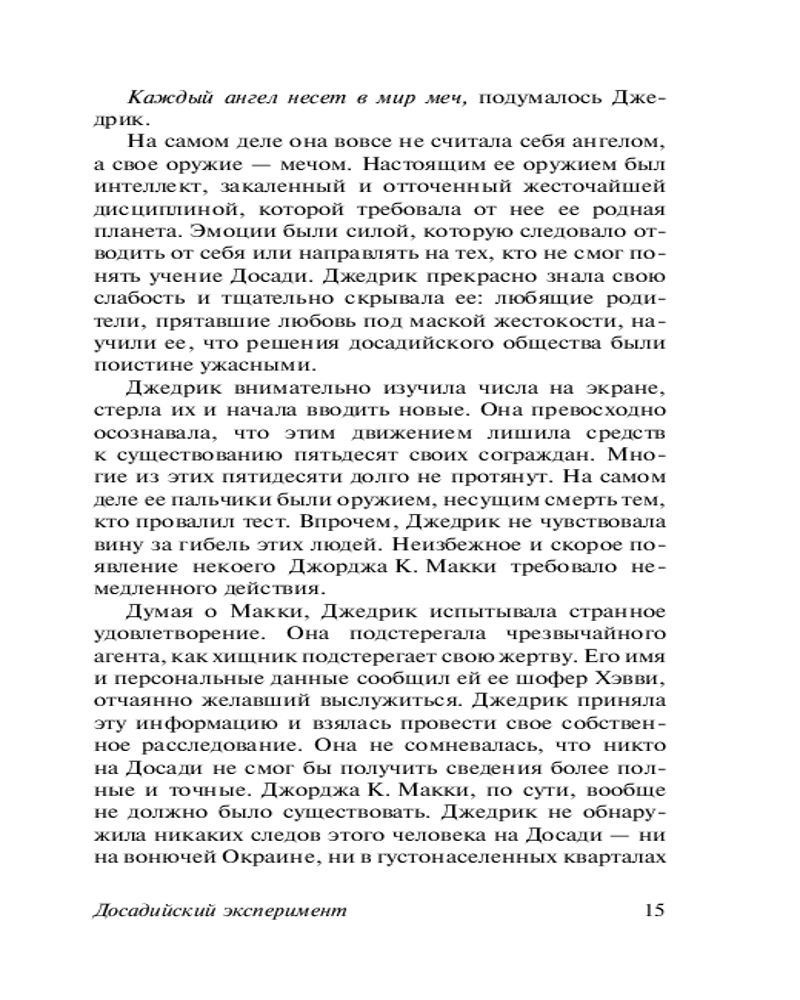 Каждый ангел несет в мир меч, подумалось Джедрик.

На самом деле она вовсе не считала себя ангелом, а свое оружие — мечом. Настоящим ее оружием был интеллект, закаленный и отточенный жесточайшей дисциплиной, которой требовала от нее ее родная планета. Эмоции были силой, которую следовало отводить от себя или направлять на тех, кто не смог понять учение Досади. Джедрик прекрасно знала свою слабость и тщательно скрывала ее: любящие родители, прятавшие любовь под маской жестокости, научили ее, что решения досадийского общества были поистине ужасными.

Джедрик внимательно изучила числа на экране, стерла их и начала вводить новые. Она превосходно осознавала, что этим движением лишила средств к существованию пятьдесят своих сограждан. Многие из этих пятидесяти долго не протянут. На самом деле ее пальчики были оружием, несущим смерть тем, кто провалил тест. Впрочем, Джедрик не чувствовала вину за гибель этих людей. Неизбежное и скорое появление некоего Джорджа К. Макки требовало немедленного действия.

Думая о Макки, Джедрик испытывала странное удовлетворение. Она подстерегала чрезвычайного агента, как хищник подстерегает свою жертву. Его имя и персональные данные сообщил ей ее шофер Хэвви, отчаянно желавший выслужиться. Джедрик приняла эту информацию и взялась провести свое собственное расследование. Она не сомневалась, что никто на Досади не смог бы получить сведения более полные и точные. Джорджа К. Макки, по сути, вообще не должно было существовать. Джедрик не обнаружила никаких следов этого человека на Досади — ни на вонючей Окраине, ни в густонаселенных кварталах

Досадийский эксперимент 15